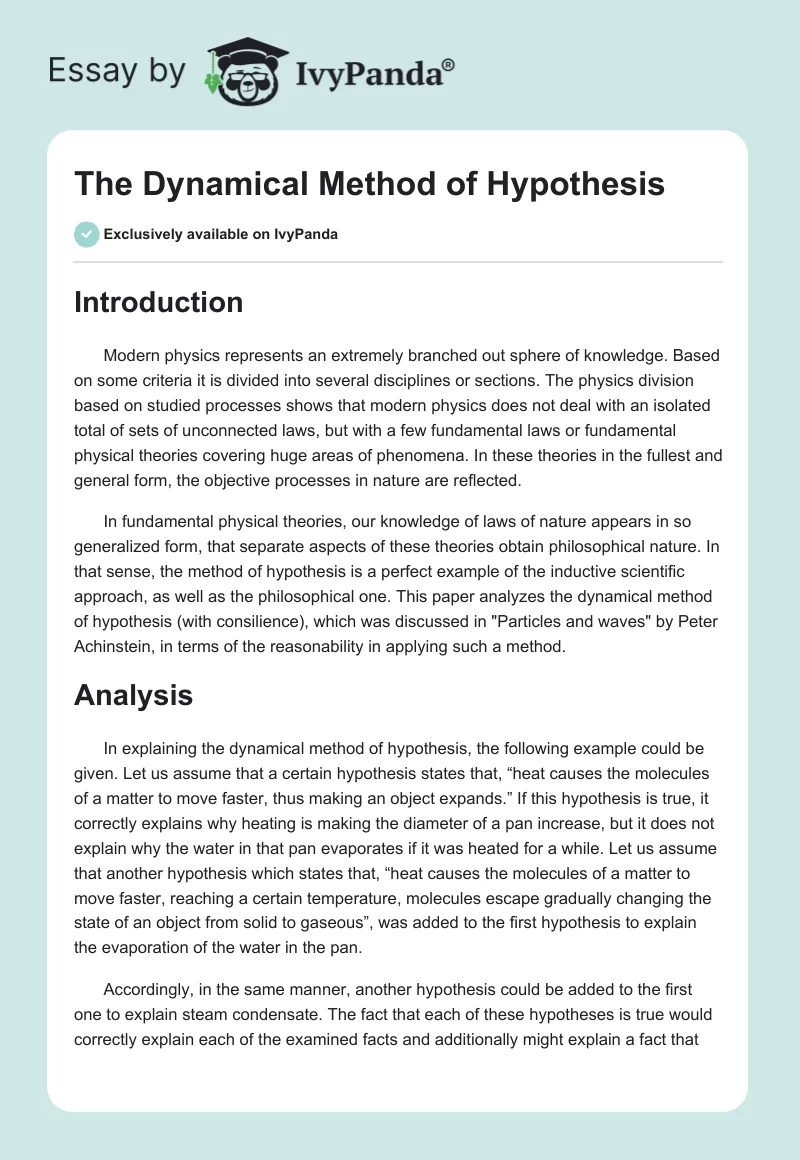 Essay by IvyPanda®

The Dynamical Method of Hypothesis

Exclusively available on IvyPanda

Introduction

Modern physics represents an extremely branched out sphere of knowledge. Based on some criteria it is divided into several disciplines or sections. The physics division based on studied processes shows that modern physics does not deal with an isolated total of sets of unconnected laws, but with a few fundamental laws or fundamental physical theories covering huge areas of phenomena. In these theories in the fullest and general form, the objective processes in nature are reflected.

In fundamental physical theories, our knowledge of laws of nature appears in so generalized form, that separate aspects of these theories obtain philosophical nature. In that sense, the method of hypothesis is a perfect example of the inductive scientific approach, as well as the philosophical one. This paper analyzes the dynamical method of hypothesis (with consilience), which was discussed in "Particles and waves" by Peter Achinstein, in terms of the reasonability in applying such a method.

Analysis

In explaining the dynamical method of hypothesis, the following example could be given. Let us assume that a certain hypothesis states that, “heat causes the molecules of a matter to move faster, thus making an object expands.” If this hypothesis is true, it correctly explains why heating is making the diameter of a pan increase, but it does not explain why the water in that pan evaporates if it was heated for a while. Let us assume that another hypothesis which states that, “heat causes the molecules of a matter to move faster, reaching a certain temperature, molecules escape gradually changing the state of an object from solid to gaseous”, was added to the first hypothesis to explain the evaporation of the water in the pan.

Accordingly, in the same manner, another hypothesis could be added to the first one to explain steam condensate. The fact that each of these hypotheses is true would correctly explain each of the examined facts and additionally might explain a fact that